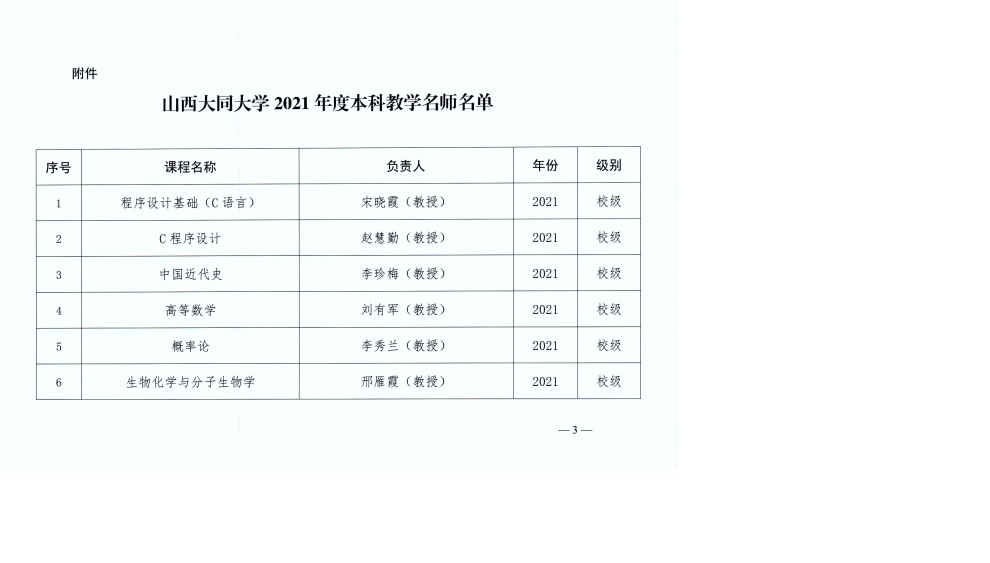 附件

山西大同大学 2021 年度本科教学名师名单

| 序号 | 课程名称 | 负责人 | 年份 | 级别 |
|---|---|---|---|---|
| 1 | 程序设计基础（C 语言） | 宋晓霞（教授） | 2021 | 校级 |
| 2 | C 程序设计 | 赵慧勤（教授） | 2021 | 校级 |
| 3 | 中国近代史 | 李珍梅（教授） | 2021 | 校级 |
| 4 | 高等数学 | 刘有军（教授） | 2021 | 校级 |
| 5 | 概率论 | 李秀兰（教授） | 2021 | 校级 |
| 6 | 生物化学与分子生物学 | 邢雁霞（教授） | 2021 | 校级 |

— 3 —